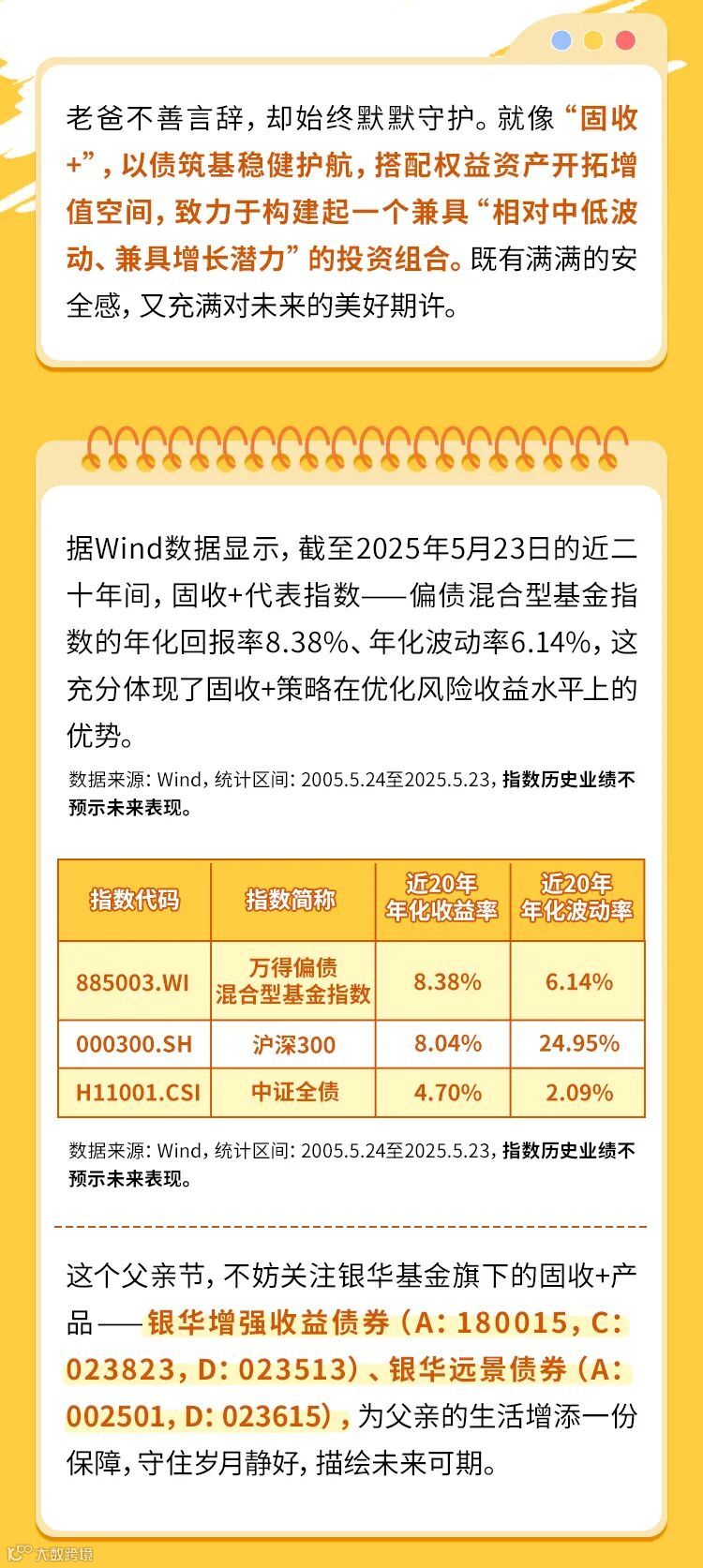 老爸不善言辞，却始终默默守护。就像“固收+”，以债筑基稳健护航，搭配权益资产开拓增值空间，致力于构建起一个兼具“相对中低波动、兼具增长潜力”的投资组合。既有满满的安全感，又充满对未来的美好期许。

据Wind数据显示，截至2025年5月23日的近二十年间，固收+代表指数——偏债混合型基金指数的年化回报率8.38%、年化波动率6.14%，这充分体现了固收+策略在优化风险收益水平上的优势。

数据来源：Wind，统计区间：2005.5.24至2025.5.23，指数历史业绩不预示未来表现。

| 指数代码 | 指数简称 | 近20年年化收益率 | 近20年年化波动率 |
|---|---|---|---|
| 885003.WI | 万得偏债混合型基金指数 | 8.38% | 6.14% |
| 000300.SH | 沪深300 | 8.04% | 24.95% |
| H11001.CSI | 中证全债 | 4.70% | 2.09% |

数据来源：Wind，统计区间：2005.5.24至2025.5.23，指数历史业绩不预示未来表现。

这个父亲节，不妨关注银华基金旗下的固收+产品——银华增强收益债券（A：180015，C：023823，D：023513）、银华远景债券（A：002501，D：023615），为父亲的生活增添一份保障，守住岁月静好，描绘未来可期。

大数跨境